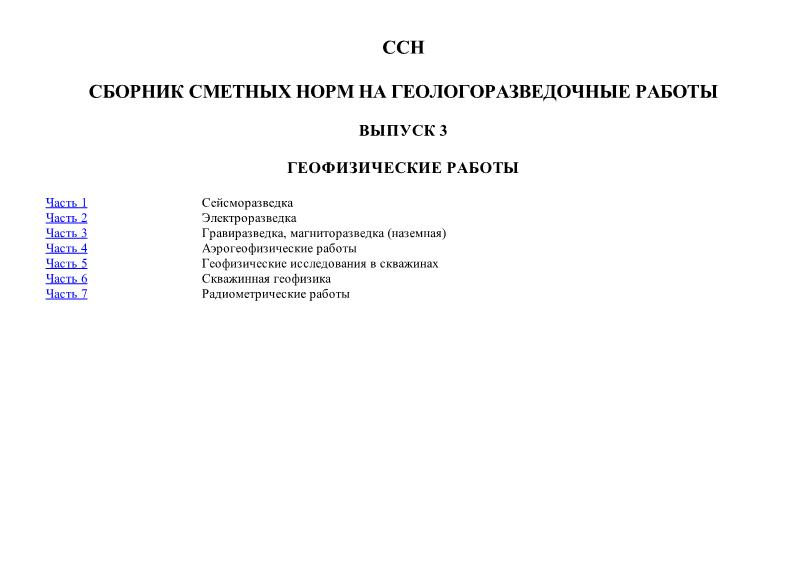 ССН

СБОРНИК СМЕТНЫХ НОРМ НА ГЕОЛОГОРАЗВЕДОЧНЫЕ РАБОТЫ

ВЫПУСК 3

ГЕОФИЗИЧЕСКИЕ РАБОТЫ

| | |
|---|---|
| Часть 1 | Сейсморазведка |
| Часть 2 | Электроразведка |
| Часть 3 | Гравиразведка, магниторазведка (наземная) |
| Часть 4 | Аэрогеофизические работы |
| Часть 5 | Геофизические исследования в скважинах |
| Часть 6 | Скважинная геофизика |
| Часть 7 | Радиометрические работы |